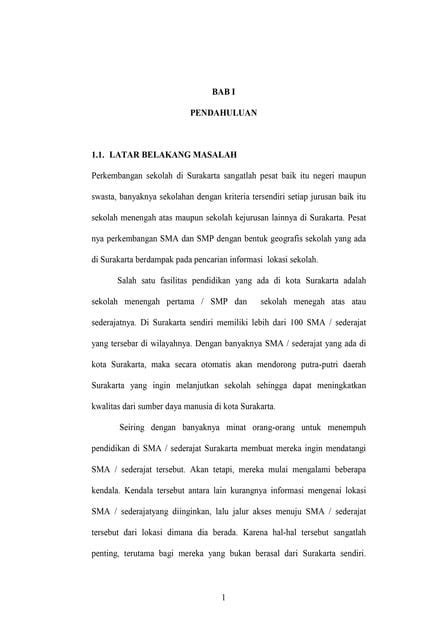 BAB I

PENDAHULUAN

1.1. LATAR BELAKANG MASALAH

Perkembangan sekolah di Surakarta sangatlah pesat baik itu negeri maupun swasta, banyaknya sekolahan dengan kriteria tersendiri setiap jurusan baik itu sekolah menengah atas maupun sekolah kejurusan lainnya di Surakarta. Pesat nya perkembangan SMA dan SMP dengan bentuk geografis sekolah yang ada di Surakarta berdampak pada pencarian informasi lokasi sekolah.

Salah satu fasilitas pendidikan yang ada di kota Surakarta adalah sekolah menengah pertama / SMP dan sekolah menegah atas atau sederajatnya. Di Surakarta sendiri memiliki lebih dari 100 SMA / sederajat yang tersebar di wilayahnya. Dengan banyaknya SMA / sederajat yang ada di kota Surakarta, maka secara otomatis akan mendorong putra-putri daerah Surakarta yang ingin melanjutkan sekolah sehingga dapat meningkatkan kwalitas dari sumber daya manusia di kota Surakarta.

Seiring dengan banyaknya minat orang-orang untuk menempuh pendidikan di SMA / sederajat Surakarta membuat mereka ingin mendatangi SMA / sederajat tersebut. Akan tetapi, mereka mulai mengalami beberapa kendala. Kendala tersebut antara lain kurangnya informasi mengenai lokasi SMA / sederajatyang diinginkan, lalu jalur akses menuju SMA / sederajat tersebut dari lokasi dimana dia berada. Karena hal-hal tersebut sangatlah penting, terutama bagi mereka yang bukan berasal dari Surakarta sendiri.

1